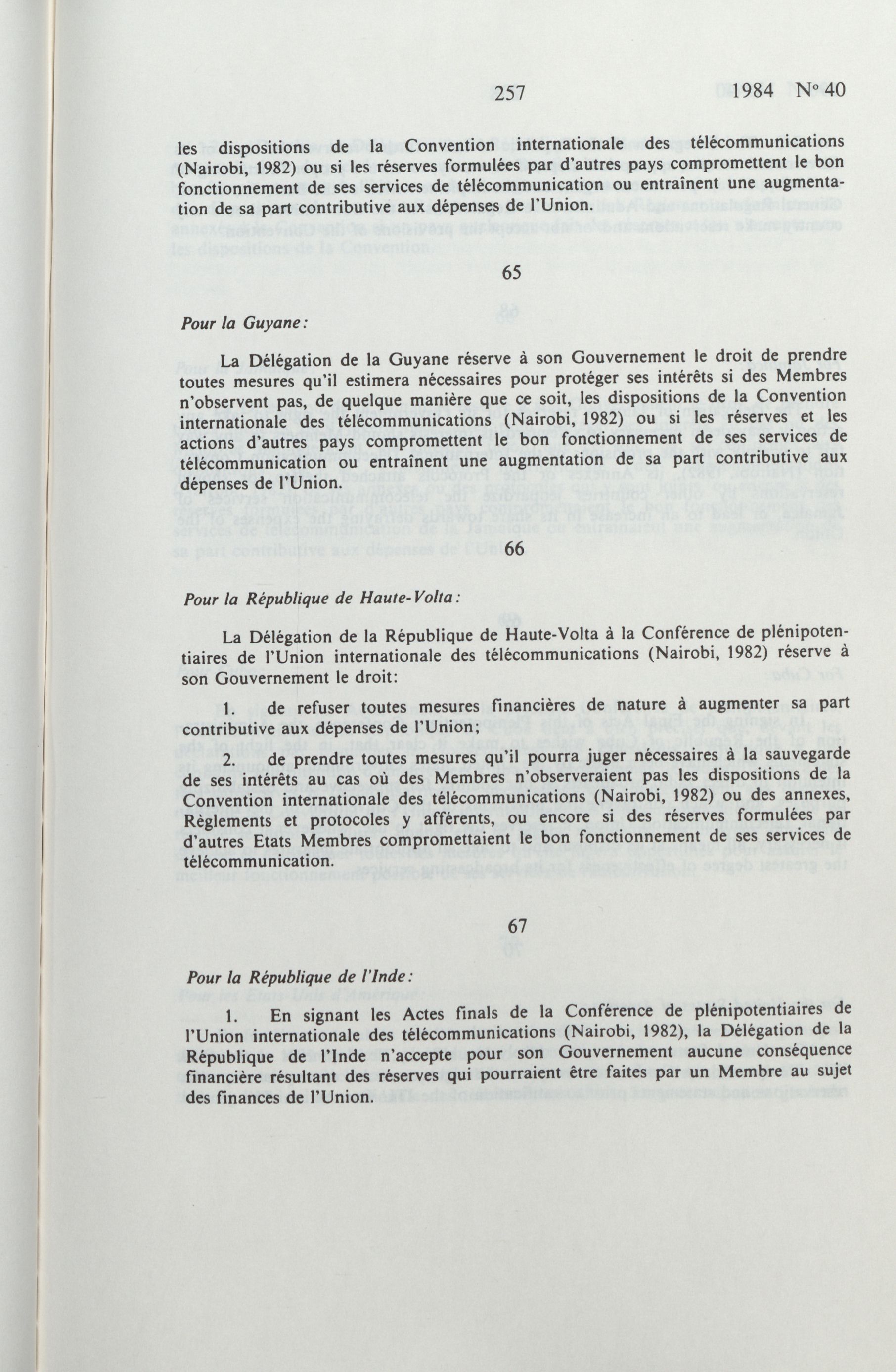 257 1984 N° 40

les dispositions de la Convention internationale des télécommunications (Nairobi, 1982) ou si les réserves formulées par d'autres pays compromettent le bon fonctionnement de ses services de télécommunication ou entraînent une augmentation de sa part contributive aux dépenses de l'Union.

65

Pour la Guyane:

La Délégation de la Guyane réserve à son Gouvernement le droit de prendre toutes mesures qu'il estimera nécessaires pour protéger ses intérêts si des Membres n'observent pas, de quelque manière que ce soit, les dispositions de la Convention internationale des télécommunications (Nairobi, 1982) ou si les réserves et les actions d'autres pays compromettent le bon fonctionnement de ses services de télécommunication ou entraînent une augmentation de sa part contributive aux dépenses de l'Union.

66

Pour la République de Haute-Volta:

La Délégation de la République de Haute-Volta à la Conférence de plénipotentiaires de l'Union internationale des télécommunications (Nairobi, 1982) réserve à son Gouvernement le droit:

1. de refuser toutes mesures financières de nature à augmenter sa part contributive aux dépenses de l'Union;

2. de prendre toutes mesures qu'il pourra juger nécessaires à la sauvegarde de ses intérêts au cas où des Membres n'observeraient pas les dispositions de la Convention internationale des télécommunications (Nairobi, 1982) ou des annexes, Règlements et protocoles y afférents, ou encore si des réserves formulées par d'autres Etats Membres compromettaient le bon fonctionnement de ses services de télécommunication.

67

Pour la République de l'Inde:

1. En signant les Actes finals de la Conférence de plénipotentiaires de l'Union internationale des télécommunications (Nairobi, 1982), la Délégation de la République de l'Inde n'accepte pour son Gouvernement aucune conséquence financière résultant des réserves qui pourraient être faites par un Membre au sujet des finances de l'Union.